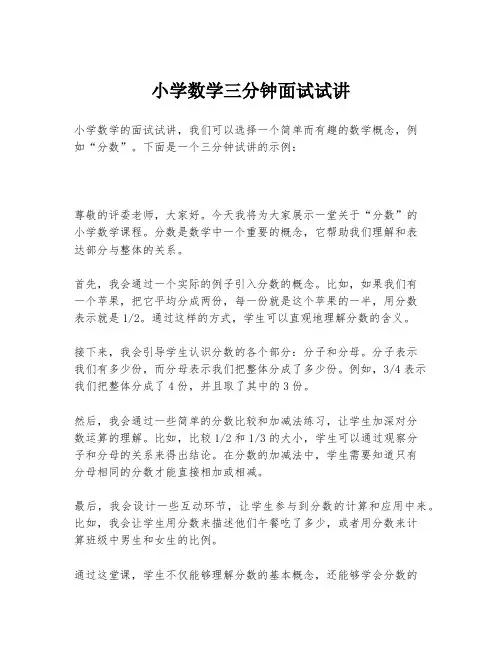 小学数学三分钟面试试讲

小学数学的面试试讲，我们可以选择一个简单而有趣的数学概念，例如“分数”。下面是一个三分钟试讲的示例：

尊敬的评委老师，大家好。今天我将为大家展示一堂关于“分数”的小学数学课程。分数是数学中一个重要的概念，它帮助我们理解和表达部分与整体的关系。

首先，我会通过一个实际的例子引入分数的概念。比如，如果我们有一个苹果，把它平均分成两份，每一份就是这个苹果的一半，用分数表示就是 1/2。通过这样的方式，学生可以直观地理解分数的含义。

接下来，我会引导学生认识分数的各个部分：分子和分母。分子表示我们有多少份，而分母表示我们把整体分成了多少份。例如，3/4 表示我们把整体分成了 4 份，并且取了其中的 3 份。

然后，我会通过一些简单的分数比较和加减法练习，让学生加深对分数运算的理解。比如，比较 1/2 和 1/3 的大小，学生可以通过观察分子和分母的关系来得出结论。在分数的加减法中，学生需要知道只有分母相同的分数才能直接相加或相减。

最后，我会设计一些互动环节，让学生参与到分数的计算和应用中来。比如，我会让学生用分数来描述他们午餐吃了多少，或者用分数来计算班级中男生和女生的比例。

通过这堂课，学生不仅能够理解分数的基本概念，还能够学会分数的